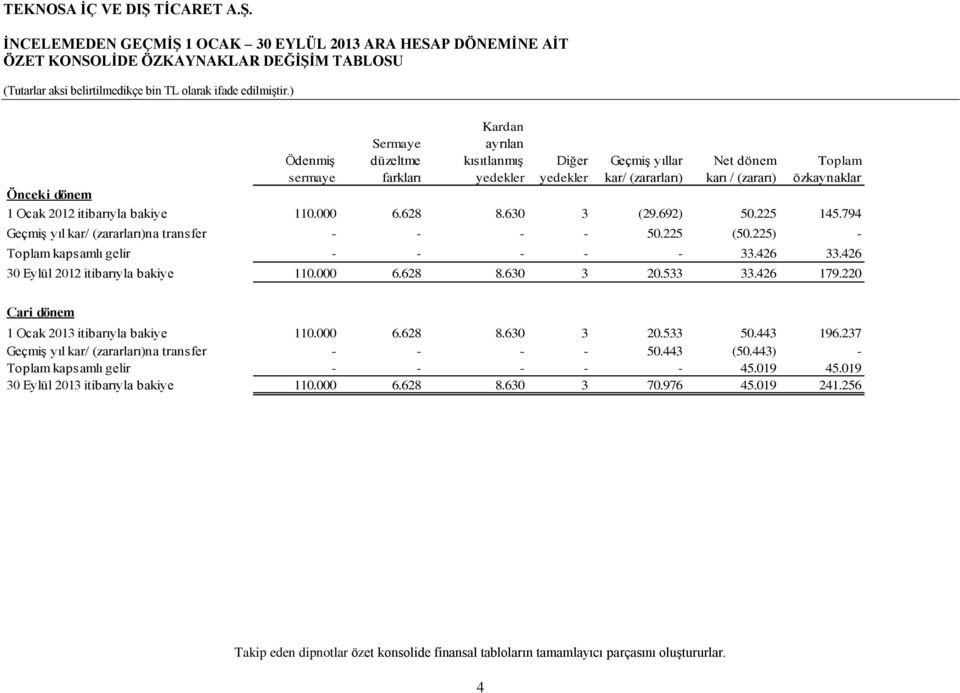 TEKNOSA İÇ VE DIŞ TİCARET A.Ş.

İNCELEMEDEN GEÇMİŞ 1 OCAK – 30 EYLÜL 2013 ARA HESAP DÖNEMİNE AİT ÖZET KONSOLİDE ÖZKAYNAKLAR DEĞİŞİM TABLOSU

(Tutarlar aksi belirtilmedikçe bin TL olarak ifade edilmiştir.)

| | Ödenmiş sermaye | Sermaye düzeltme farkları | Kardan ayrılan kısıtlanmış yedekler | Diğer yedekler | Geçmiş yıllar kar/ (zararları) | Net dönem karı / (zararı) | Toplam özkaynaklar |
|---|---|---|---|---|---|---|---|
| Önceki dönem | | | | | | | |
| 1 Ocak 2012 itibarıyla bakiye | 110.000 | 6.628 | 8.630 | 3 | (29.692) | 50.225 | 145.794 |
| Geçmiş yıl kar/ (zararları)na transfer | - | - | - | - | 50.225 | (50.225) | - |
| Toplam kapsamlı gelir | - | - | - | - | - | 33.426 | 33.426 |
| 30 Eylül 2012 itibarıyla bakiye | 110.000 | 6.628 | 8.630 | 3 | 20.533 | 33.426 | 179.220 |
| Cari dönem | | | | | | | |
| 1 Ocak 2013 itibarıyla bakiye | 110.000 | 6.628 | 8.630 | 3 | 20.533 | 50.443 | 196.237 |
| Geçmiş yıl kar/ (zararları)na transfer | - | - | - | - | 50.443 | (50.443) | - |
| Toplam kapsamlı gelir | - | - | - | - | - | 45.019 | 45.019 |
| 30 Eylül 2013 itibarıyla bakiye | 110.000 | 6.628 | 8.630 | 3 | 70.976 | 45.019 | 241.256 |

Takip eden dipnotlar özet konsolide finansal tabloların tamamlayıcı parçasını oluştururlar.

4